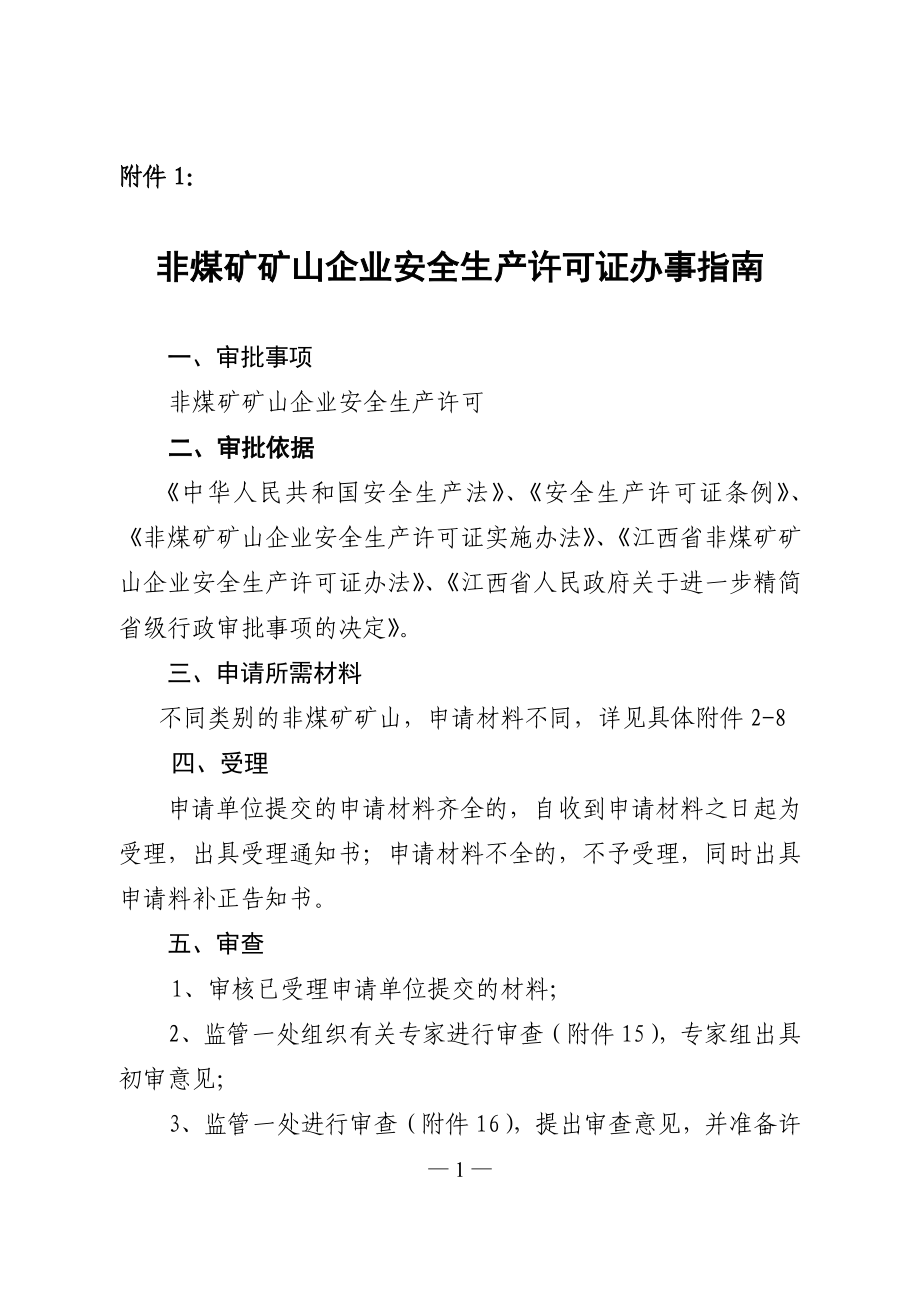 附件 1:

非煤矿矿山企业安全生产许可证办事指南

一、审批事项

非煤矿矿山企业安全生产许可

二、审批依据

《中华人民共和国安全生产法》、《安全生产许可证条例》、《非煤矿矿山企业安全生产许可证实施办法》、《江西省非煤矿矿山企业安全生产许可证办法》、《江西省人民政府关于进一步精简省级行政审批事项的决定》。

三、申请所需材料

不同类别的非煤矿矿山，申请材料不同，详见具体附件 2-8

四、受理

申请单位提交的申请材料齐全的，自收到申请材料之日起为受理，出具受理通知书；申请材料不全的，不予受理，同时出具申请料补正告知书。

五、审查

1、审核已受理申请单位提交的材料;

2、监管一处组织有关专家进行审查（附件 15），专家组出具初审意见;

3、监管一处进行审查（附件 16），提出审查意见，并准备许

— 1 —